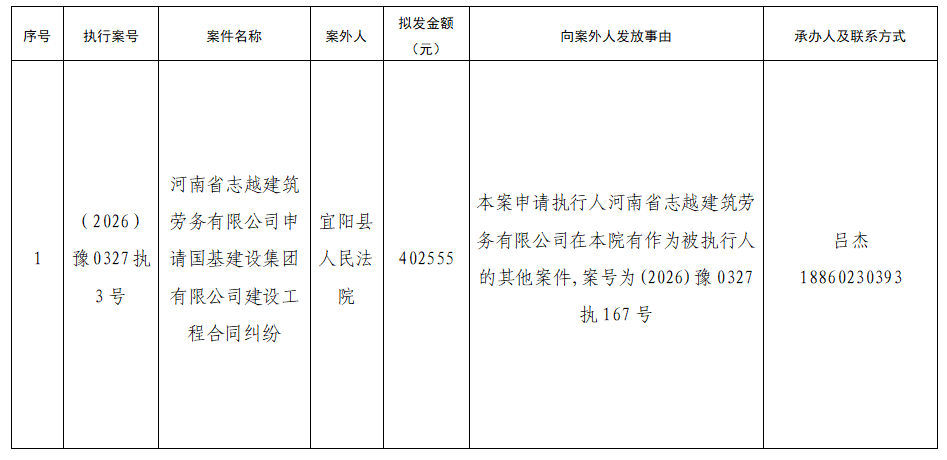 | 序号 | 执行案号 | 案件名称 | 案外人 | 拟发金额（元） | 向案外人发放事由 | 承办人及联系方式 |
|---|---|---|---|---|---|---|
| 1 | （2026）豫0327执3号 | 河南省志越建筑劳务有限公司申请国基建设集团有限公司建设工程合同纠纷 | 宜阳县人民法院 | 402555 | 本案申请执行人河南省志越建筑劳务有限公司在本院有作为被执行人的其他案件，案号为(2026)豫0327执167号 | 吕杰 18860230393 |